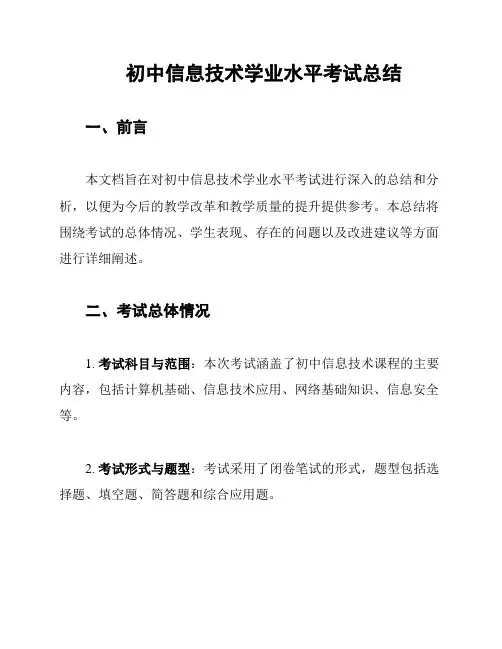 初中信息技术学业水平考试总结

一、前言

本文档旨在对初中信息技术学业水平考试进行深入的总结和分析，以便为今后的教学改革和教学质量的提升提供参考。本总结将围绕考试的总体情况、学生表现、存在的问题以及改进建议等方面进行详细阐述。

二、考试总体情况

1. 考试科目与范围：本次考试涵盖了初中信息技术课程的主要内容，包括计算机基础、信息技术应用、网络基础知识、信息安全等。

2. 考试形式与题型：考试采用了闭卷笔试的形式，题型包括选择题、填空题、简答题和综合应用题。